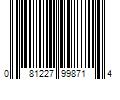 0 81227 99871 4